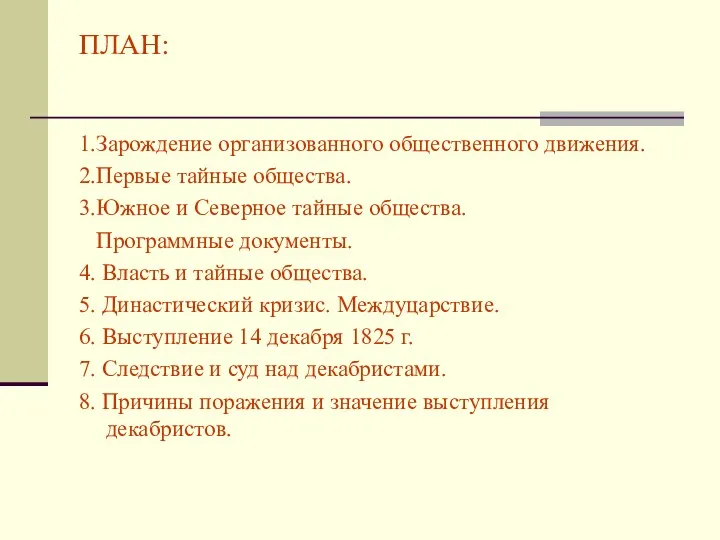 ПЛАН:

1.Зарождение организованного общественного движения.

2.Первые тайные общества.

3.Южное и Северное тайные общества. Программные документы.

4. Власть и тайные общества.

5. Династический кризис. Междуцарствие.

6. Выступление 14 декабря 1825 г.

7. Следствие и суд над декабристами.

8. Причины поражения и значение выступления декабристов.